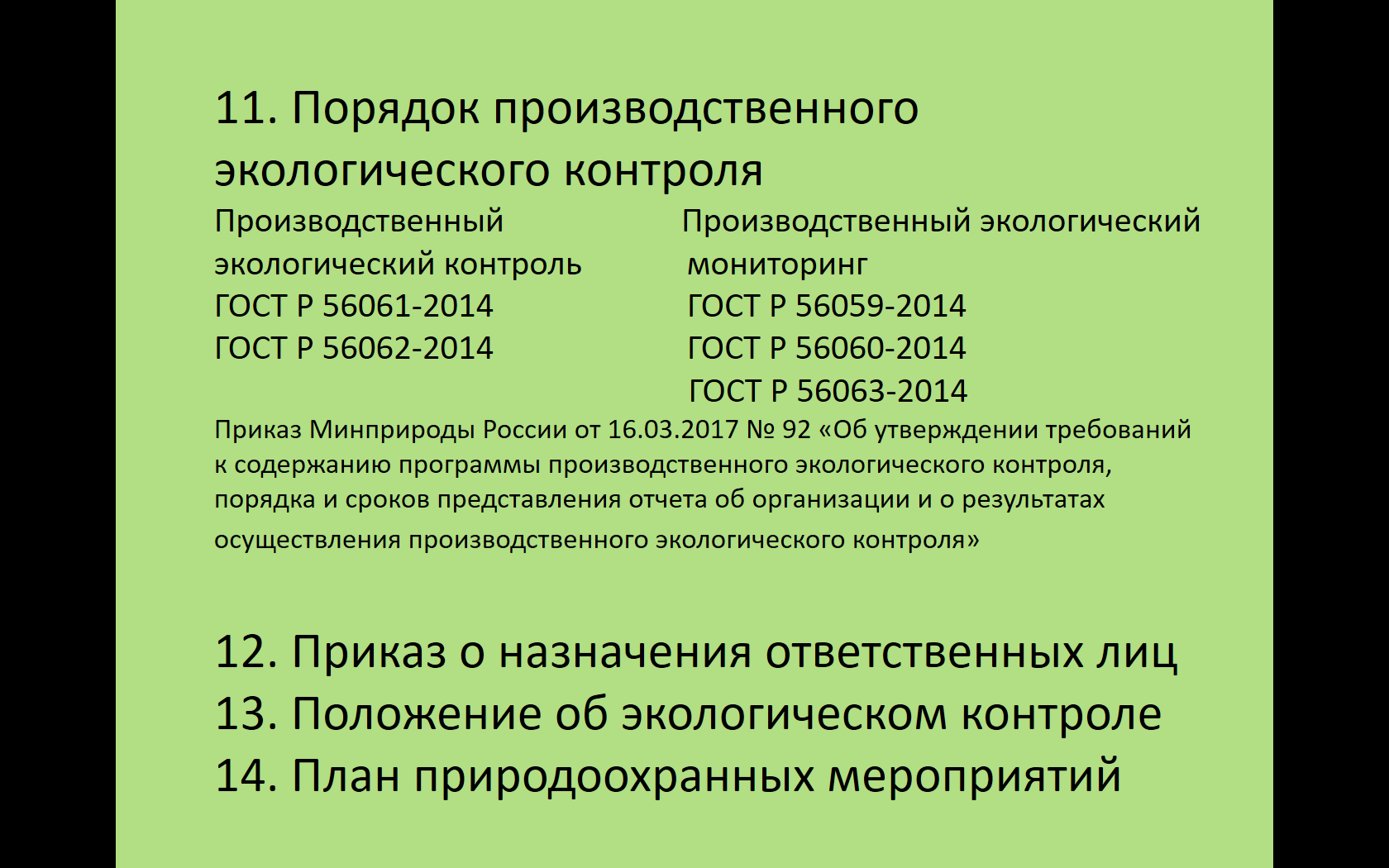 11. Порядок производственного экологического контроля

Производственный экологический контроль
ГОСТ Р 56061-2014
ГОСТ Р 56062-2014

Производственный экологический мониторинг
ГОСТ Р 56059-2014
ГОСТ Р 56060-2014
ГОСТ Р 56063-2014

Приказ Минприроды России от 16.03.2017 № 92 «Об утверждении требований к содержанию программы производственного экологического контроля, порядка и сроков представления отчета об организации и о результатах осуществления производственного экологического контроля»

12. Приказ о назначения ответственных лиц
13. Положение об экологическом контроле
14. План природоохранных мероприятий